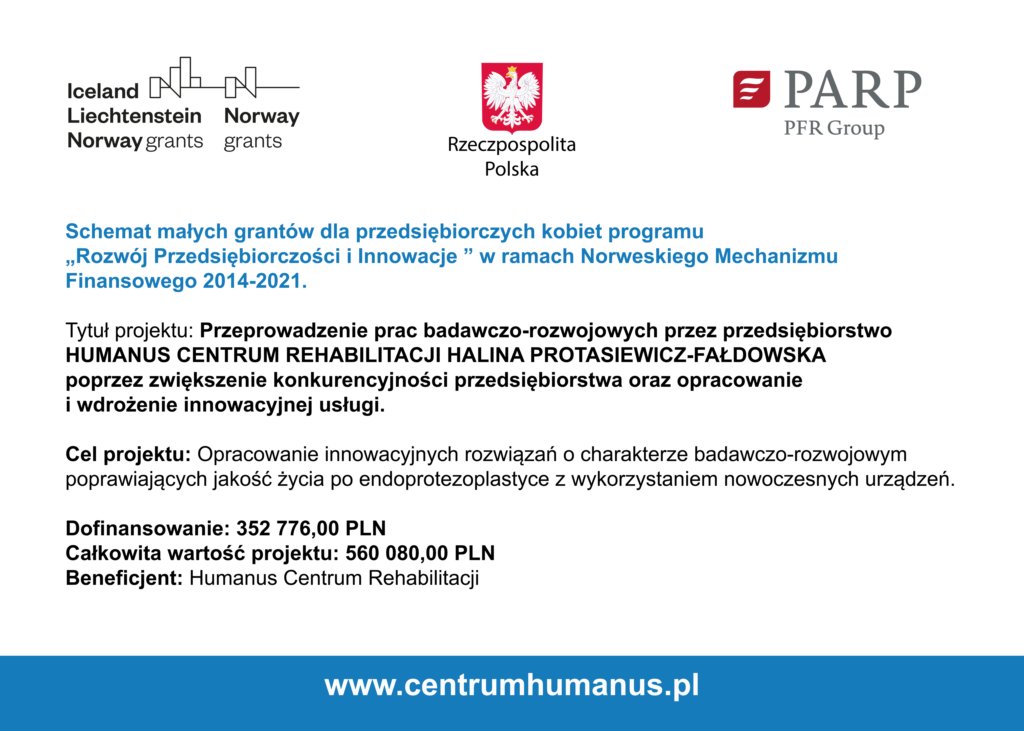 Iceland Liechtenstein Norway grants

Norway grants

Rzeczpospolita Polska

PARP
PFR Group

Schemat małych grantów dla przedsiębiorczych kobiet programu „Rozwój Przedsiębiorczości i Innowacje ” w ramach Norweskiego Mechanizmu Finansowego 2014-2021.

Tytuł projektu: Przeprowadzenie prac badawczo-rozwojowych przez przedsiębiorstwo HUMANUS CENTRUM REHABILITACJI HALINA PROTASIEWICZ-FAŁDOWSKA poprzez zwiększenie konkurencyjności przedsiębiorstwa oraz opracowanie i wdrożenie innowacyjnej usługi.

Cel projektu: Opracowanie innowacyjnych rozwiązań o charakterze badawczo-rozwojowym poprawiających jakość życia po endoprotezoplastyce z wykorzystaniem nowoczesnych urządzeń.

Dofinansowanie: 352 776,00 PLN
Całkowita wartość projektu: 560 080,00 PLN
Beneficjent: Humanus Centrum Rehabilitacji

www.centrumhumanus.pl